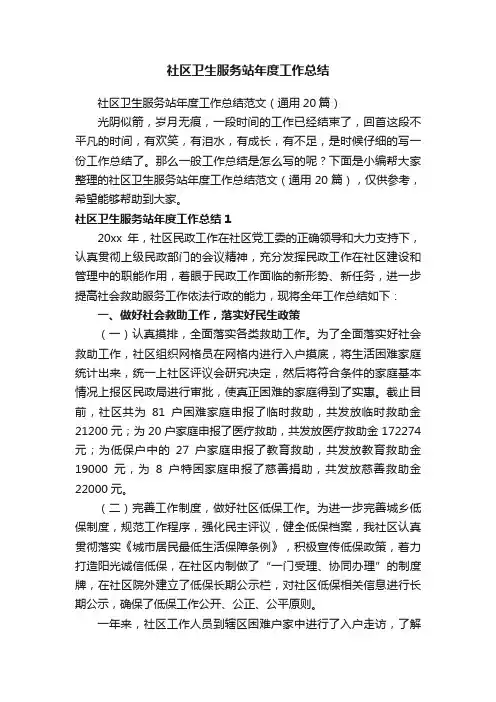 社区卫生服务站年度工作总结

社区卫生服务站年度工作总结范文（通用20篇）

光阴似箭，岁月无痕，一段时间的工作已经结束了，回首这段不平凡的时间，有欢笑，有泪水，有成长，有不足，是时候仔细的写一份工作总结了。那么一般工作总结是怎么写的呢？下面是小编帮大家整理的社区卫生服务站年度工作总结范文（通用20篇），仅供参考，希望能够帮助到大家。

社区卫生服务站年度工作总结1

20xx年，社区民政工作在社区党工委的正确领导和大力支持下，认真贯彻上级民政部门的会议精神，充分发挥民政工作在社区建设和管理中的职能作用，着眼于民政工作面临的新形势、新任务，进一步提高社会救助服务工作依法行政的能力，现将全年工作总结如下：

一、做好社会救助工作，落实好民生政策

（一）认真摸排，全面落实各类救助工作。为了全面落实好社会救助工作，社区组织网格员在网格内进行入户摸底，将生活困难家庭统计出来，统一上社区评议会研究决定，然后将符合条件的家庭基本情况上报区民政局进行审批，使真正困难的家庭得到了实惠。截止目前，社区共为81户困难家庭申报了临时救助，共发放临时救助金21200元；为20户家庭申报了医疗救助，共发放医疗救助金172274元；为低保户中的27户家庭申报了教育救助，共发放教育救助金19000元，为8户特困家庭申报了慈善捐助，共发放慈善救助金22000元。

（二）完善工作制度，做好社区低保工作。为进一步完善城乡低保制度，规范工作程序，强化民主评议，健全低保档案，我社区认真贯彻落实《城市居民最低生活保障条例》，积极宣传低保政策，着力打造阳光诚信低保，在社区内制做了“一门受理、协同办理”的制度牌，在社区院外建立了低保长期公示栏，对社区低保相关信息进行长期公示，确保了低保工作公开、公正、公平原则。

一年来，社区工作人员到辖区困难户家中进行了入户走访，了解